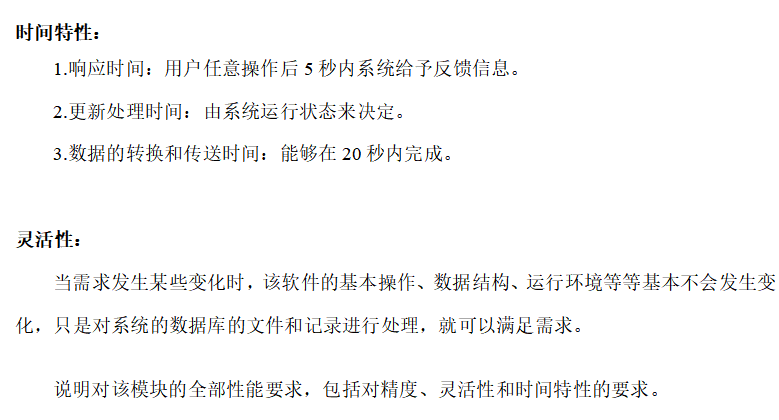 时间特性：

1.响应时间：用户任意操作后5秒内系统给予反馈信息。

2.更新处理时间：由系统运行状态来决定。

3.数据的转换和传送时间：能够在20秒内完成。

灵活性：

当需求发生某些变化时，该软件的基本操作、数据结构、运行环境等等基本不会发生变化，只是对系统的数据库的文件和记录进行处理，就可以满足需求。

说明对该模块的全部性能要求，包括对精度、灵活性和时间特性的要求。